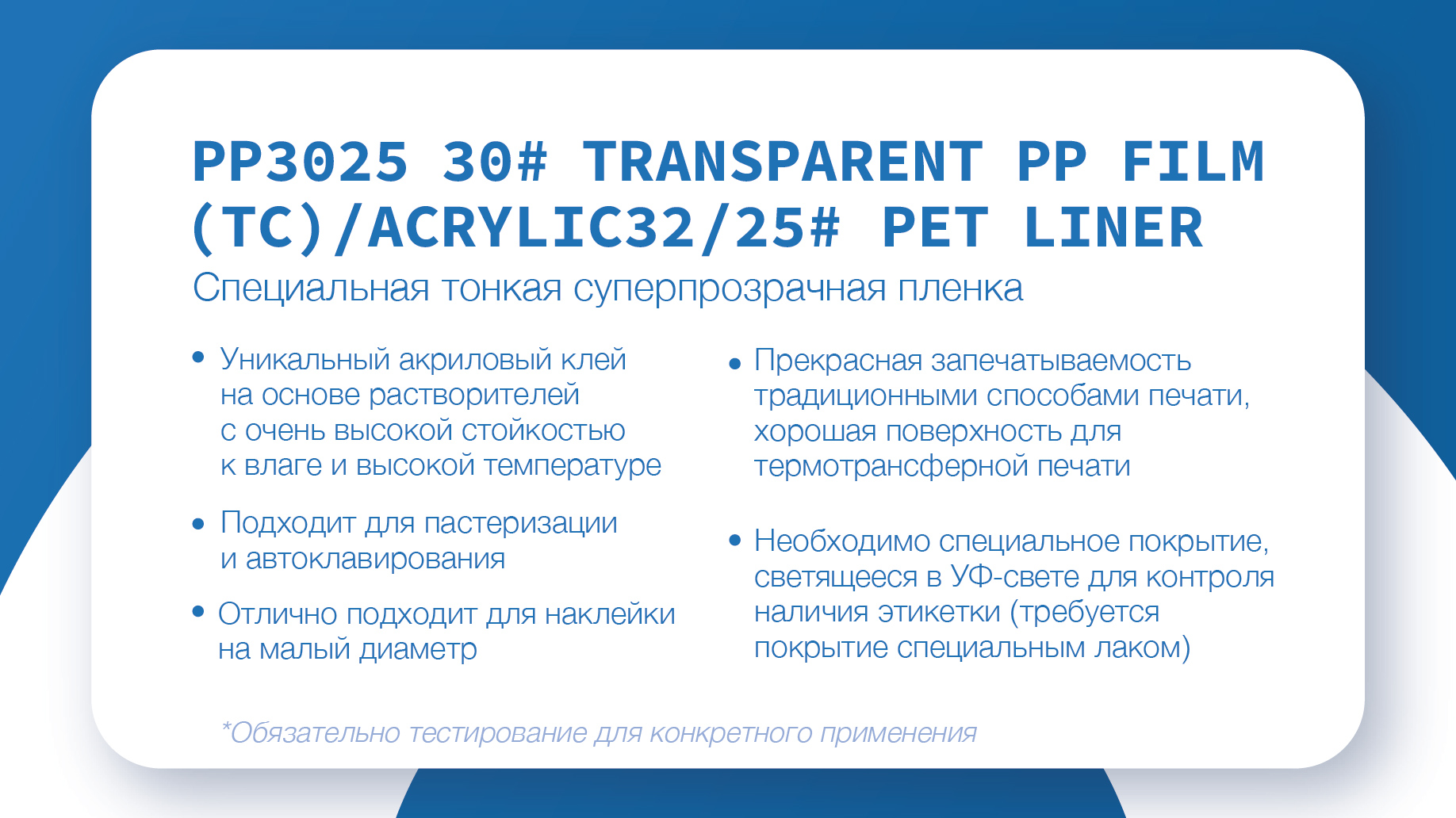 PP3025 30# TRANSPARENT PP FILM (TC)/ACRYLIC32/25# PET LINER
Специальная тонкая суперпрозрачная пленка

• Уникальный акриловый клей на основе растворителей с очень высокой стойкостью к влаге и высокой температуре

• Подходит для пастеризации и автоклавирования

• Отлично подходит для наклейки на малый диаметр

• Прекрасная запечатываемость традиционными способами печати, хорошая поверхность для термотрансферной печати

• Необходимо специальное покрытие, светящееся в УФ-свете для контроля наличия этикетки (требуется покрытие специальным лаком)

*Обязательно тестирование для конкретного применения